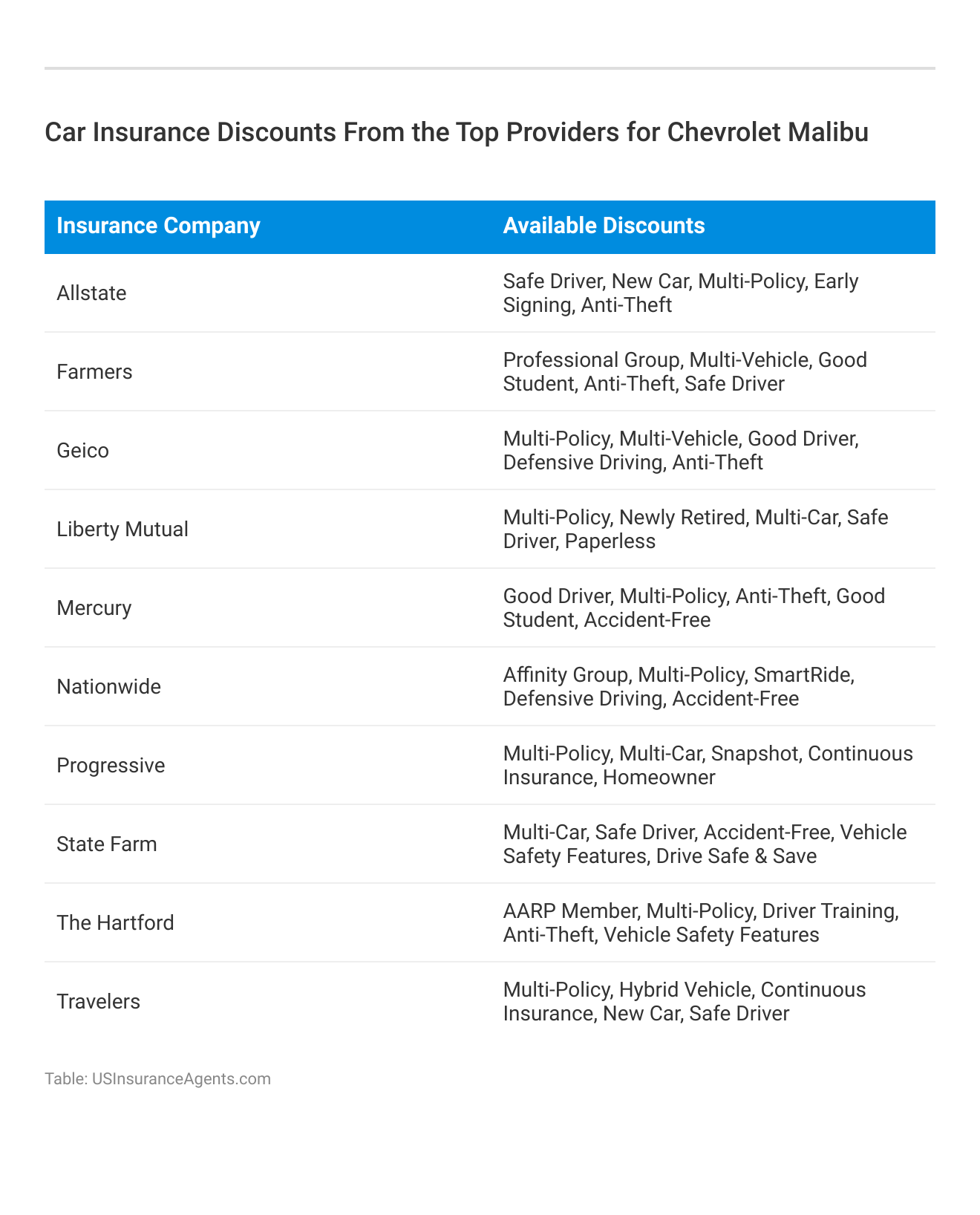 Car Insurance Discounts From the Top Providers for Chevrolet Malibu

| Insurance Company | Available Discounts |
|---|---|
| Allstate | Safe Driver, New Car, Multi-Policy, Early Signing, Anti-Theft |
| Farmers | Professional Group, Multi-Vehicle, Good Student, Anti-Theft, Safe Driver |
| Geico | Multi-Policy, Multi-Vehicle, Good Driver, Defensive Driving, Anti-Theft |
| Liberty Mutual | Multi-Policy, Newly Retired, Multi-Car, Safe Driver, Paperless |
| Mercury | Good Driver, Multi-Policy, Anti-Theft, Good Student, Accident-Free |
| Nationwide | Affinity Group, Multi-Policy, SmartRide, Defensive Driving, Accident-Free |
| Progressive | Multi-Policy, Multi-Car, Snapshot, Continuous Insurance, Homeowner |
| State Farm | Multi-Car, Safe Driver, Accident-Free, Vehicle Safety Features, Drive Safe & Save |
| The Hartford | AARP Member, Multi-Policy, Driver Training, Anti-Theft, Vehicle Safety Features |
| Travelers | Multi-Policy, Hybrid Vehicle, Continuous Insurance, New Car, Safe Driver |

Table: USInsuranceAgents.com